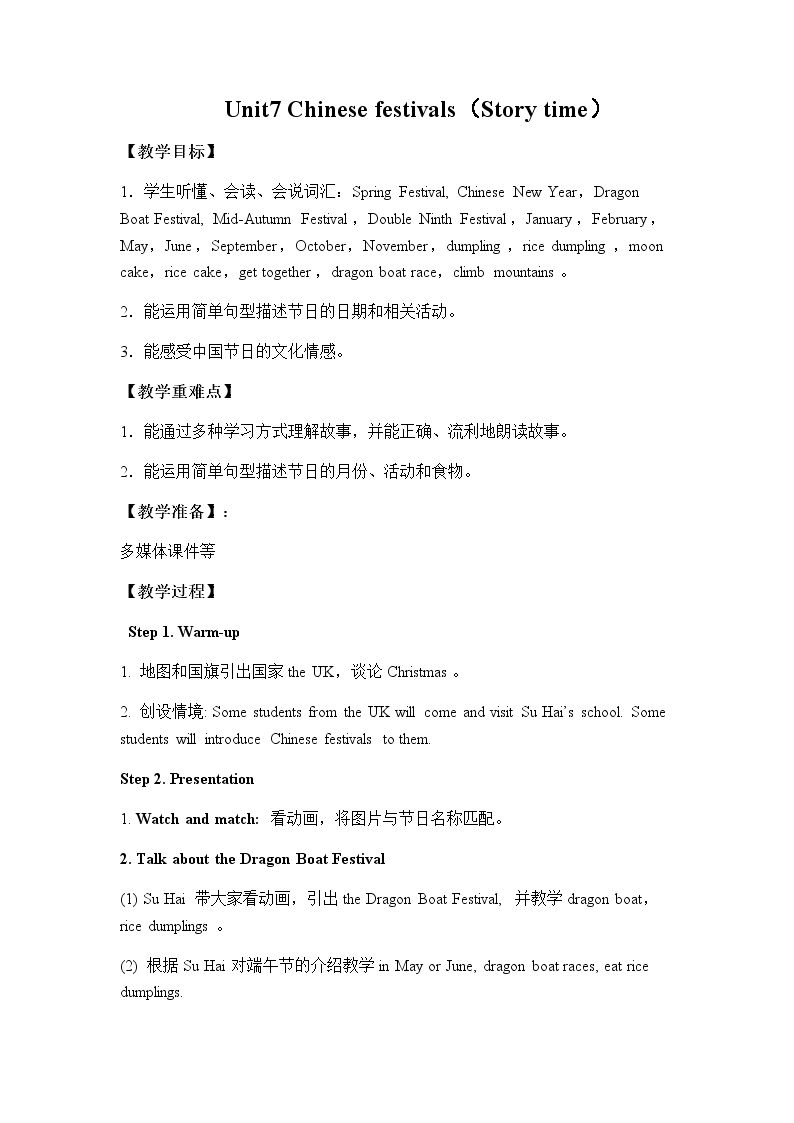 Unit7 Chinese festivals（Story time）

【教学目标】

1．学生听懂、会读、会说词汇：Spring Festival, Chinese New Year，Dragon Boat Festival, Mid-Autumn Festival，Double Ninth Festival，January，February，May，June，September，October，November，dumpling，rice dumpling，moon cake，rice cake，get together，dragon boat race，climb mountains。

2．能运用简单句型描述节日的日期和相关活动。

3．能感受中国节日的文化情感。

【教学重难点】

1．能通过多种学习方式理解故事，并能正确、流利地朗读故事。

2．能运用简单句型描述节日的月份、活动和食物。

【教学准备】：

多媒体课件等

【教学过程】

Step 1. Warm-up

1.地图和国旗引出国家the UK，谈论Christmas。

2.创设情境: Some students from the UK will come and visit Su Hai's school. Some students will introduce Chinese festivals to them.

Step 2. Presentation

1. Watch and match:看动画，将图片与节日名称匹配。

2. Talk about the Dragon Boat Festival

(1) Su Hai带大家看动画，引出the Dragon Boat Festival,并教学dragon boat，rice dumplings。

(2)根据Su Hai对端午节的介绍教学in May or June, dragon boat races, eat rice dumplings.